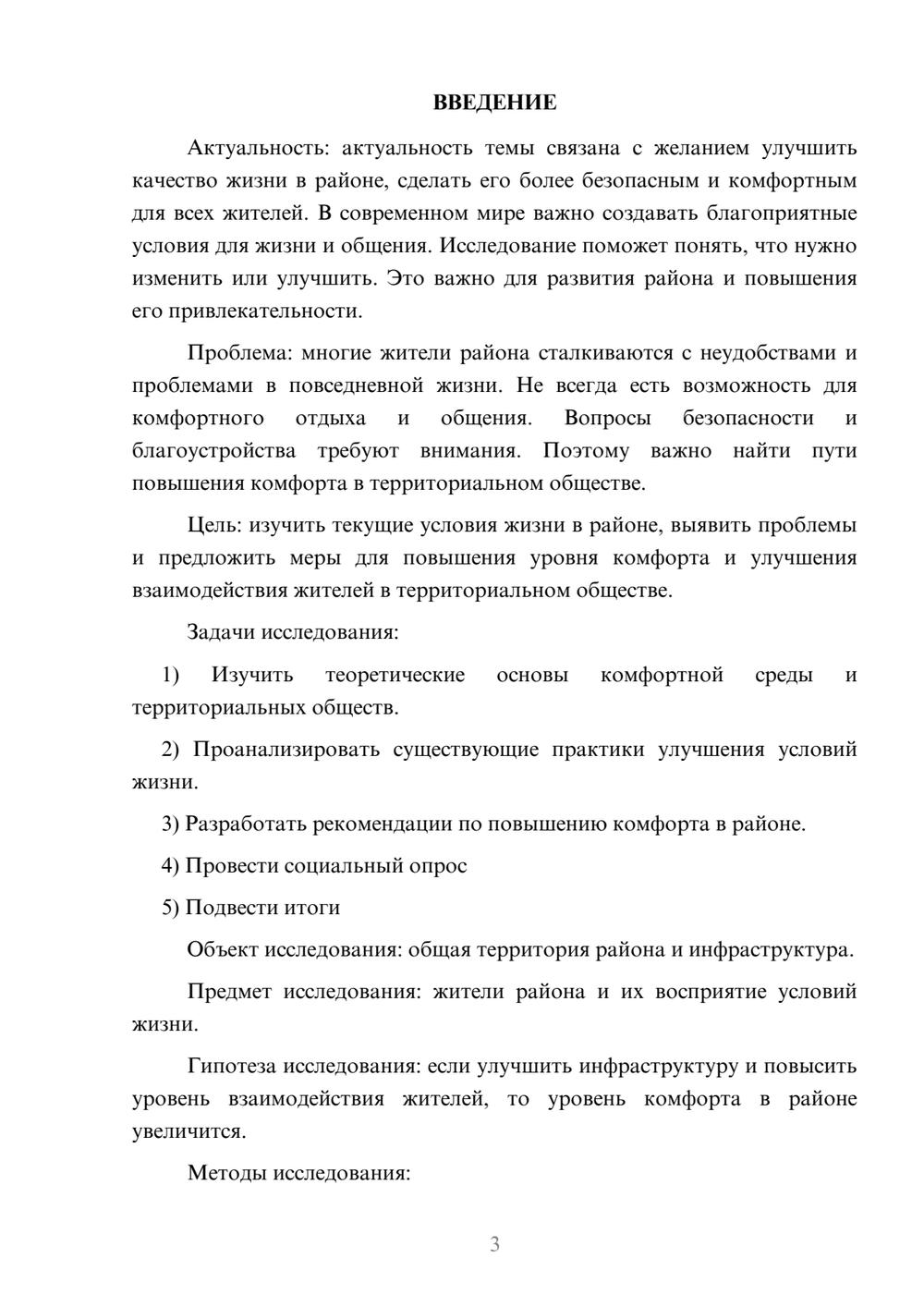 ВВЕДЕНИЕ

Актуальность: актуальность темы связана с желанием улучшить качество жизни в районе, сделать его более безопасным и комфортным для всех жителей. В современном мире важно создавать благоприятные условия для жизни и общения. Исследование поможет понять, что нужно изменить или улучшить. Это важно для развития района и повышения его привлекательности.

Проблема: многие жители района сталкиваются с неудобствами и проблемами в повседневной жизни. Не всегда есть возможность для комфортного отдыха и общения. Вопросы безопасности и благоустройства требуют внимания. Поэтому важно найти пути повышения комфорта в территориальном обществе.

Цель: изучить текущие условия жизни в районе, выявить проблемы и предложить меры для повышения уровня комфорта и улучшения взаимодействия жителей в территориальном обществе.

Задачи исследования:

1) Изучить теоретические основы комфортной среды и территориальных обществ.

2) Проанализировать существующие практики улучшения условий жизни.

3) Разработать рекомендации по повышению комфорта в районе.

4) Провести социальный опрос

5) Подвести итоги

Объект исследования: общая территория района и инфраструктура.

Предмет исследования: жители района и их восприятие условий жизни.

Гипотеза исследования: если улучшить инфраструктуру и повысить уровень взаимодействия жителей, то уровень комфорта в районе увеличится.

Методы исследования:

3